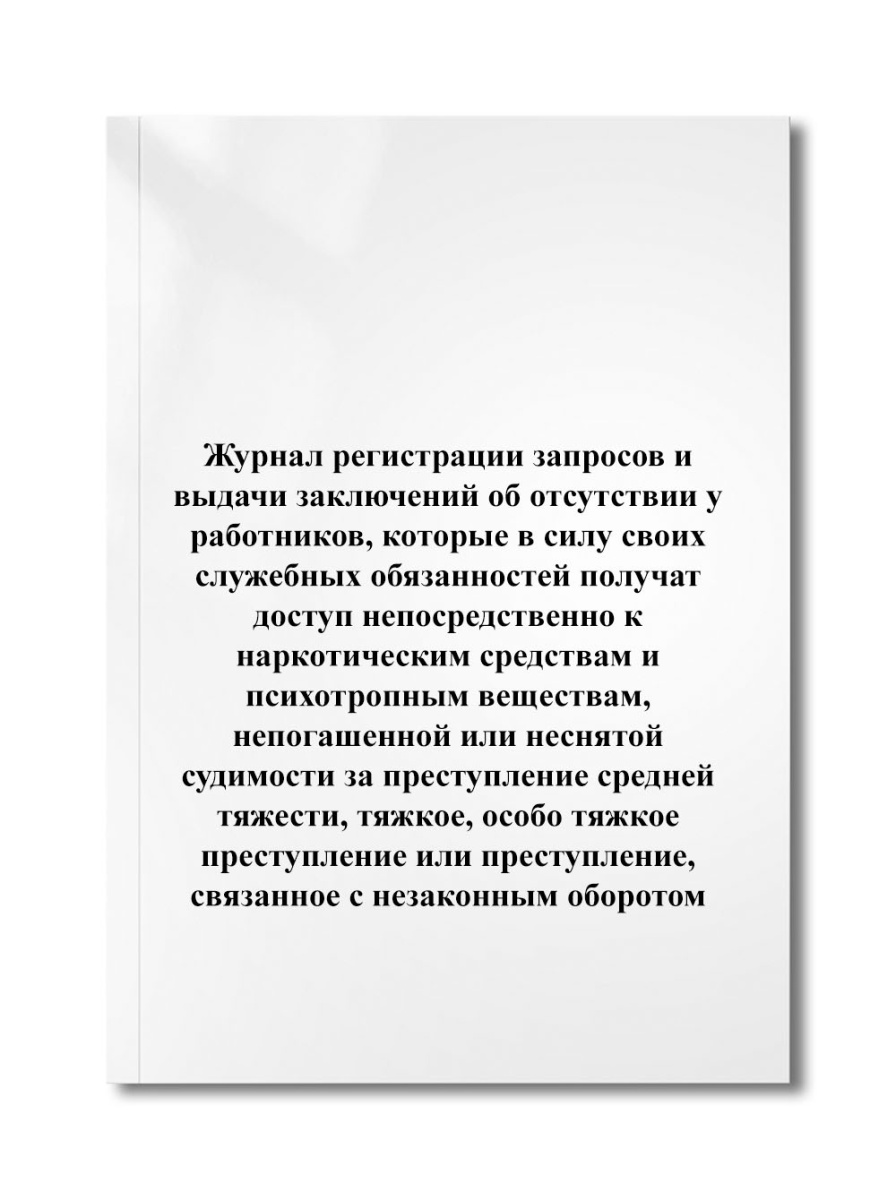 Журнал регистрации запросов и выдачи заключений об отсутствии у работников, которые в силу своих служебных обязанностей получат доступ непосредственно к наркотическим средствам и психотропным веществам, непогашенной или неснятой судимости за преступление средней тяжести, тяжкое, особо тяжкое преступление или преступление, связанное с незаконным оборотом